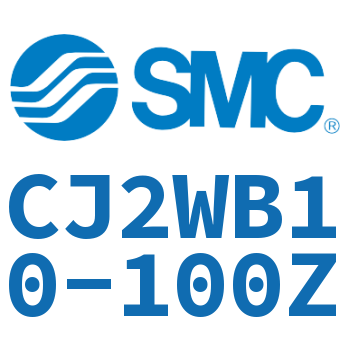 SMC®

CJ2WB10-100Z